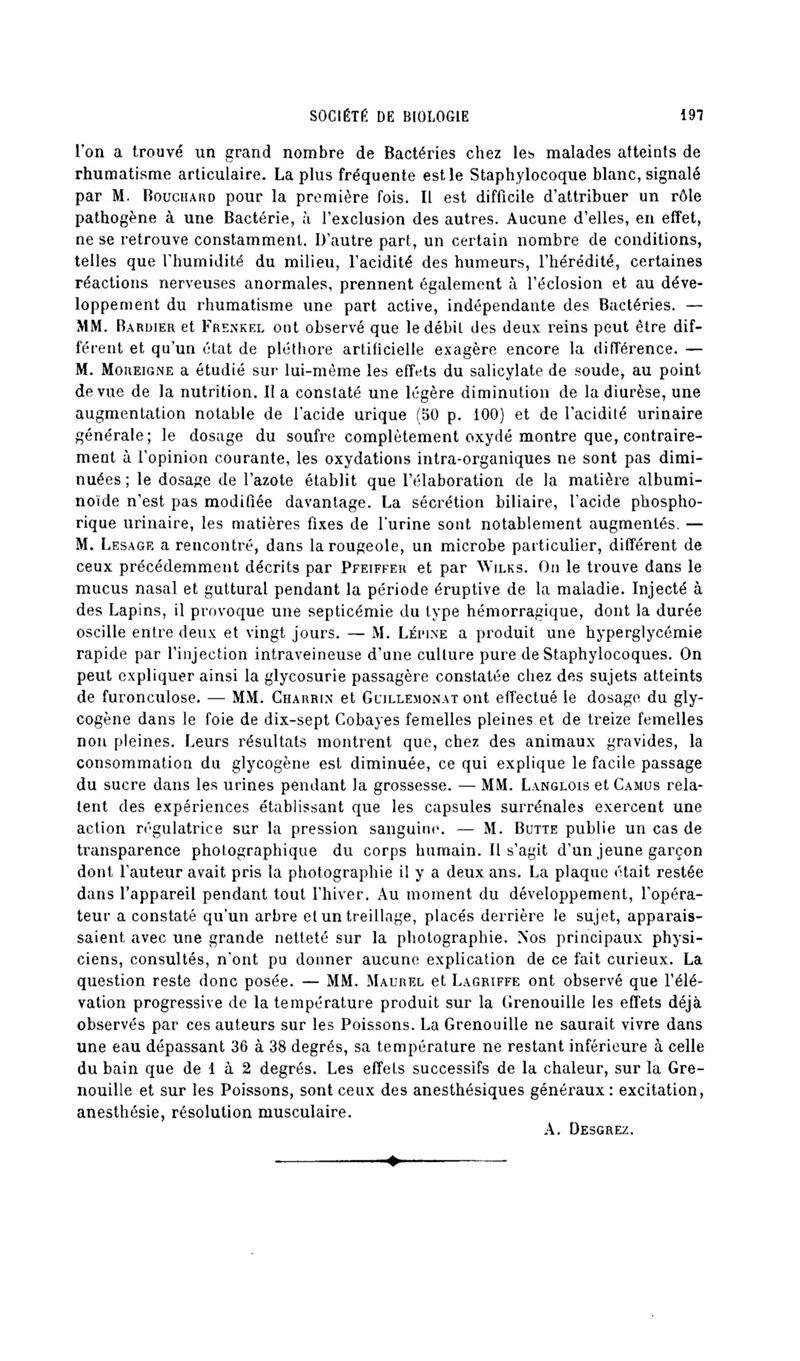 SOCIÉTÉ DE BIOLOGIE 197

l'on a trouvé un grand nombre de Bactéries chez les malades atteints de rhumatisme articulaire. La plus fréquente est le Staphylocoque blanc, signalé par M. Bouchard pour la première fois. Il est difficile d'attribuer un rôle pathogène à une Bactérie, à l'exclusion des autres. Aucune d'elles, en effet, ne se retrouve constamment. D'autre part, un certain nombre de conditions, telles que l'humidité du milieu, l'acidité des humeurs, l'hérédité, certaines réactions nerveuses anormales, prennent également à l'éclosion et au développement du rhumatisme une part active, indépendante des Bactéries. — MM. Bardier et Frenkel ont observé que le débit des deux reins peut être différent et qu'un état de pléthore artificielle exagère encore la différence. — M. Moreigne a étudié sur lui-même les effets du salicylate de soude, au point de vue de la nutrition. Il a constaté une légère diminution de la diurèse, une augmentation notable de l'acide urique (50 p. 100) et de l'acidité urinaire générale; le dosage du soufre complètement oxydé montre que, contrairement à l'opinion courante, les oxydations intra-organiques ne sont pas diminuées; le dosage de l'azote établit que l'élaboration de la matière albuminoïde n'est pas modifiée davantage. La sécrétion biliaire, l'acide phosphorique urinaire, les matières fixes de l'urine sont notablement augmentés. — M. Lesage a rencontré, dans la rougeole, un microbe particulier, différent de ceux précédemment décrits par Pfeiffer et par Wilks. On le trouve dans le mucus nasal et guttural pendant la période éruptive de la maladie. Injecté à des Lapins, il provoque une septicémie du type hémorragique, dont la durée oscille entre deux et vingt jours. — M. Lépine a produit une hyperglycémie rapide par l'injection intraveineuse d'une culture pure de Staphylocoques. On peut expliquer ainsi la glycosurie passagère constatée chez des sujets atteints de furonculose. — MM. Charrin et Guillemonat ont effectué le dosage du glycogène dans le foie de dix-sept Cobayes femelles pleines et de treize femelles non pleines. Leurs résultats montrent que, chez des animaux gravides, la consommation du glycogène est diminuée, ce qui explique le facile passage du sucre dans les urines pendant la grossesse. — MM. Langlois et Camus relatent des expériences établissant que les capsules surrénales exercent une action régulatrice sur la pression sanguine. — M. Butte publie un cas de transparence photographique du corps humain. Il s'agit d'un jeune garçon dont l'auteur avait pris la photographie il y a deux ans. La plaque était restée dans l'appareil pendant tout l'hiver. Au moment du développement, l'opérateur a constaté qu'un arbre et un treillage, placés derrière le sujet, apparaissaient avec une grande netteté sur la photographie. Nos principaux physiciens, consultés, n'ont pu donner aucune explication de ce fait curieux. La question reste donc posée. — MM. Maurel et Lagriffe ont observé que l'élévation progressive de la température produit sur la Grenouille les effets déjà observés par ces auteurs sur les Poissons. La Grenouille ne saurait vivre dans une eau dépassant 36 à 38 degrés, sa température ne restant inférieure à celle du bain que de 1 à 2 degrés. Les effets successifs de la chaleur, sur la Grenouille et sur les Poissons, sont ceux des anesthésiques généraux : excitation, anesthésie, résolution musculaire.

A. Desgrez.